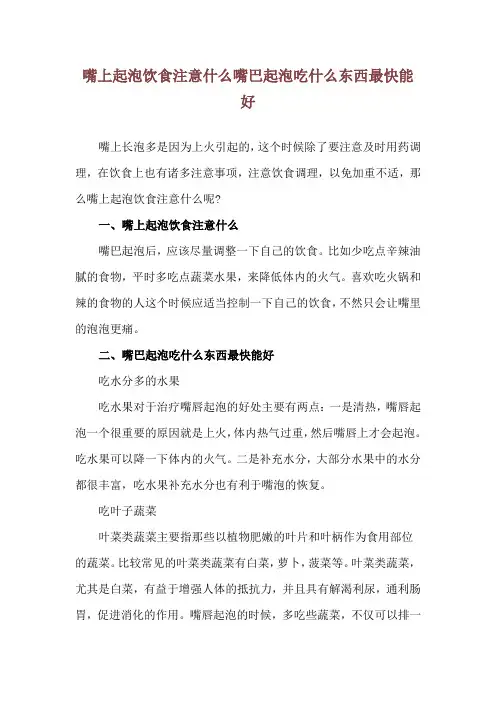 嘴上起泡饮食注意什么嘴巴起泡吃什么东西最快能好

嘴上长泡多是因为上火引起的，这个时候除了要注意及时用药调理，在饮食上也有诸多注意事项，注意饮食调理，以免加重不适，那么嘴上起泡饮食注意什么呢？

一、嘴上起泡饮食注意什么

嘴巴起泡后，应该尽量调整一下自己的饮食。比如少吃点辛辣油腻的食物，平时多吃点蔬菜水果，来降低体内的火气。喜欢吃火锅和辣的食物的人这个时候应适当控制一下自己的饮食，不然只会让嘴里的泡泡更痛。

二、嘴巴起泡吃什么东西最快能好

吃水分多的水果

吃水果对于治疗嘴唇起泡的好处主要有两点：一是清热，嘴唇起泡一个很重要的原因就是上火，体内热气过重，然后嘴唇上才会起泡。吃水果可以降一下体内的火气。二是补充水分，大部分水果中的水分都很丰富，吃水果补充水分也有利于嘴泡的恢复。

吃叶子蔬菜

叶菜类蔬菜主要指那些以植物肥嫩的叶片和叶柄作为食用部位的蔬菜。比较常见的叶菜类蔬菜有白菜，萝卜，菠菜等。叶菜类蔬菜，尤其是白菜，有益于增强人体的抵抗力，并且具有解渴利尿，通利肠胃，促进消化的作用。嘴唇起泡的时候，多吃些蔬菜，不仅可以排一